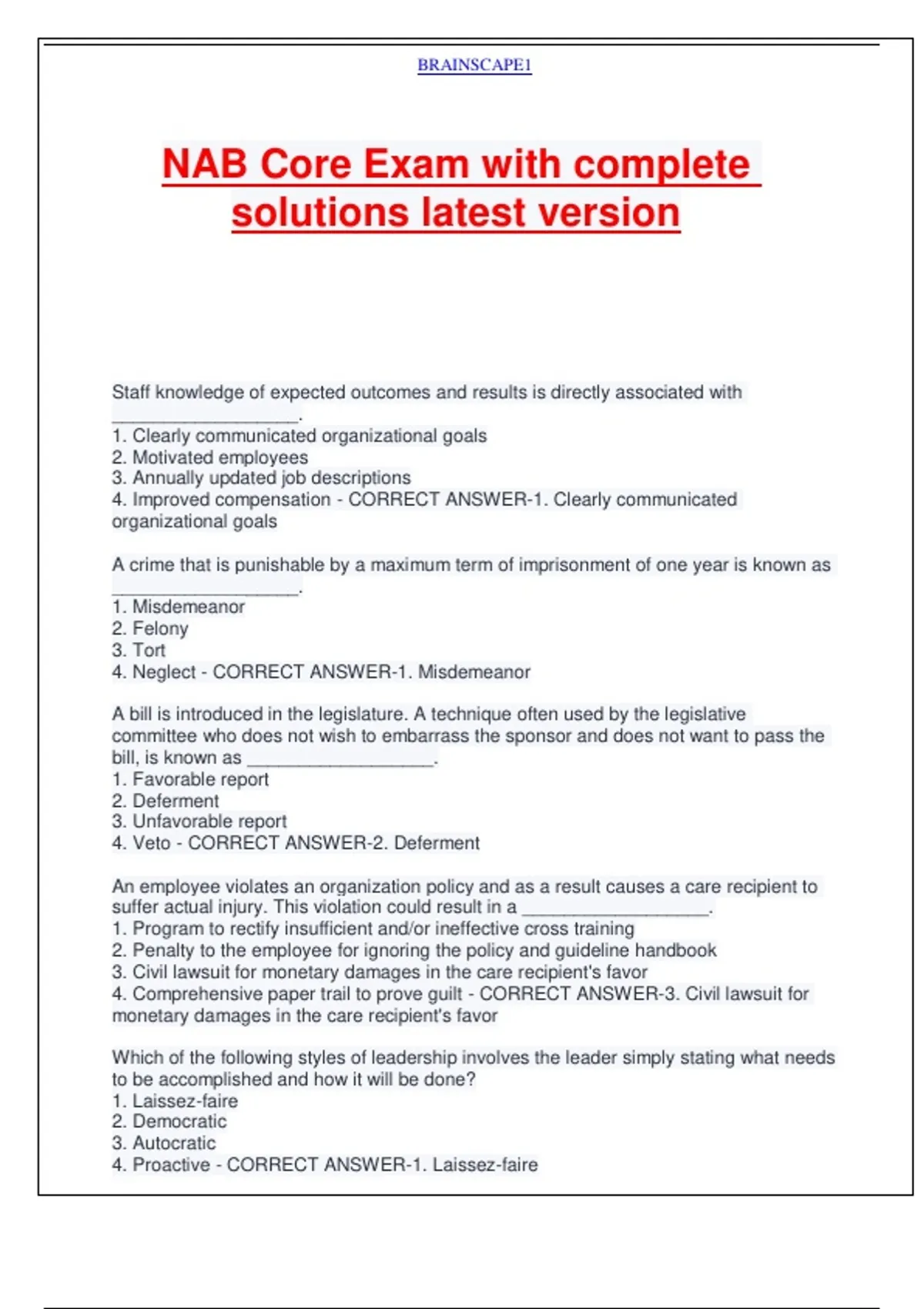 BRAINSCAPE1

NAB Core Exam with complete solutions latest version

Staff knowledge of expected outcomes and results is directly associated with __________________.
1. Clearly communicated organizational goals
2. Motivated employees
3. Annually updated job descriptions
4. Improved compensation - CORRECT ANSWER-1. Clearly communicated organizational goals

A crime that is punishable by a maximum term of imprisonment of one year is known as __________________.
1. Misdemeanor
2. Felony
3. Tort
4. Neglect - CORRECT ANSWER-1. Misdemeanor

A bill is introduced in the legislature. A technique often used by the legislative committee who does not wish to embarrass the sponsor and does not want to pass the bill, is known as __________________.
1. Favorable report
2. Deferment
3. Unfavorable report
4. Veto - CORRECT ANSWER-2. Deferment

An employee violates an organization policy and as a result causes a care recipient to suffer actual injury. This violation could result in a __________________.
1. Program to rectify insufficient and/or ineffective cross training
2. Penalty to the employee for ignoring the policy and guideline handbook
3. Civil lawsuit for monetary damages in the care recipient's favor
4. Comprehensive paper trail to prove guilt - CORRECT ANSWER-3. Civil lawsuit for monetary damages in the care recipient's favor

Which of the following styles of leadership involves the leader simply stating what needs to be accomplished and how it will be done?
1. Laissez-faire
2. Democratic
3. Autocratic
4. Proactive - CORRECT ANSWER-1. Laissez-faire